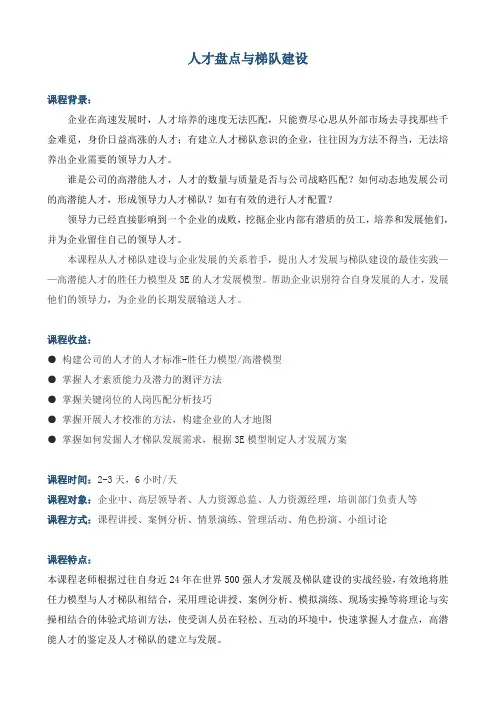 人才盘点与梯队建设

课程背景：

企业在高速发展时，人才培养的速度无法匹配，只能费尽心思从外部市场去寻找那些千金难觅，身价日益高涨的人才；有建立人才梯队意识的企业，往往因为方法不得当，无法培养出企业需要的领导力人才。

谁是公司的高潜能人才，人才的数量与质量是否与公司战略匹配？如何动态地发展公司的高潜能人才，形成领导力人才梯队？如有有效的进行人才配置？

领导力已经直接影响到一个企业的成败，挖掘企业内部有潜质的员工，培养和发展他们，并为企业留住自己的领导人才。

本课程从人才梯队建设与企业发展的关系着手，提出人才发展与梯队建设的最佳实践——高潜能人才的胜任力模型及3E的人才发展模型。帮助企业识别符合自身发展的人才，发展他们的领导力，为企业的长期发展输送人才。

课程收益：

● 构建公司的人才的人才标准-胜任力模型/高潜模型
● 掌握人才素质能力及潜力的测评方法
● 掌握关键岗位的人岗匹配分析技巧
● 掌握开展人才校准的方法，构建企业的人才地图
● 掌握如何发掘人才梯队发展需求，根据3E模型制定人才发展方案

课程时间：2-3天，6小时/天
课程对象：企业中、高层领导者、人力资源总监、人力资源经理，培训部门负责人等
课程方式：课程讲授、案例分析、情景演练、管理活动、角色扮演、小组讨论

课程特点：
本课程老师根据过往自身近24年在世界500强人才发展及梯队建设的实战经验，有效地将胜任力模型与人才梯队相结合，采用理论讲授、案例分析、模拟演练、现场实操等将理论与实操相结合的体验式培训方法，使受训人员在轻松、互动的环境中，快速掌握人才盘点，高潜能人才的鉴定及人才梯队的建立与发展。